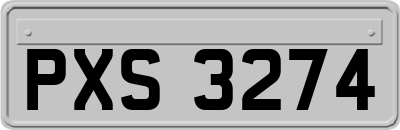 PXS 3274